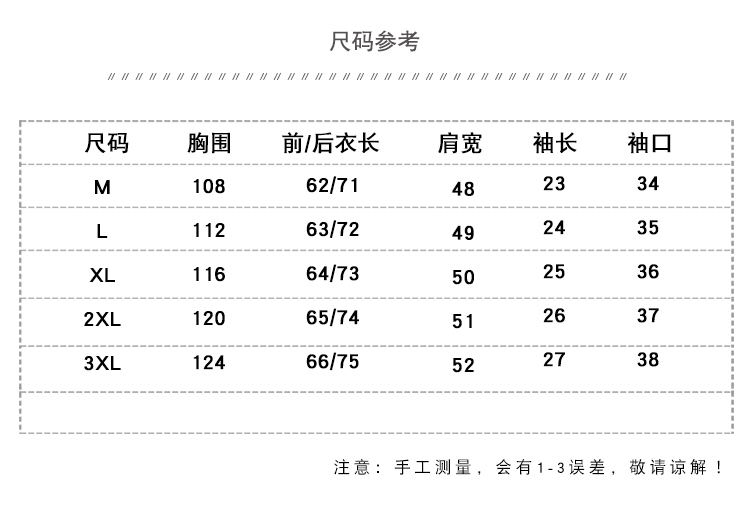 尺码参考

| 尺码 | 胸围 | 前/后衣长 | 肩宽 | 袖长 | 袖口 |
|---|---|---|---|---|---|
| M | 108 | 62/71 | 48 | 23 | 34 |
| L | 112 | 63/72 | 49 | 24 | 35 |
| XL | 116 | 64/73 | 50 | 25 | 36 |
| 2XL | 120 | 65/74 | 51 | 26 | 37 |
| 3XL | 124 | 66/75 | 52 | 27 | 38 |

注意：手工测量，会有1-3误差，敬请谅解！